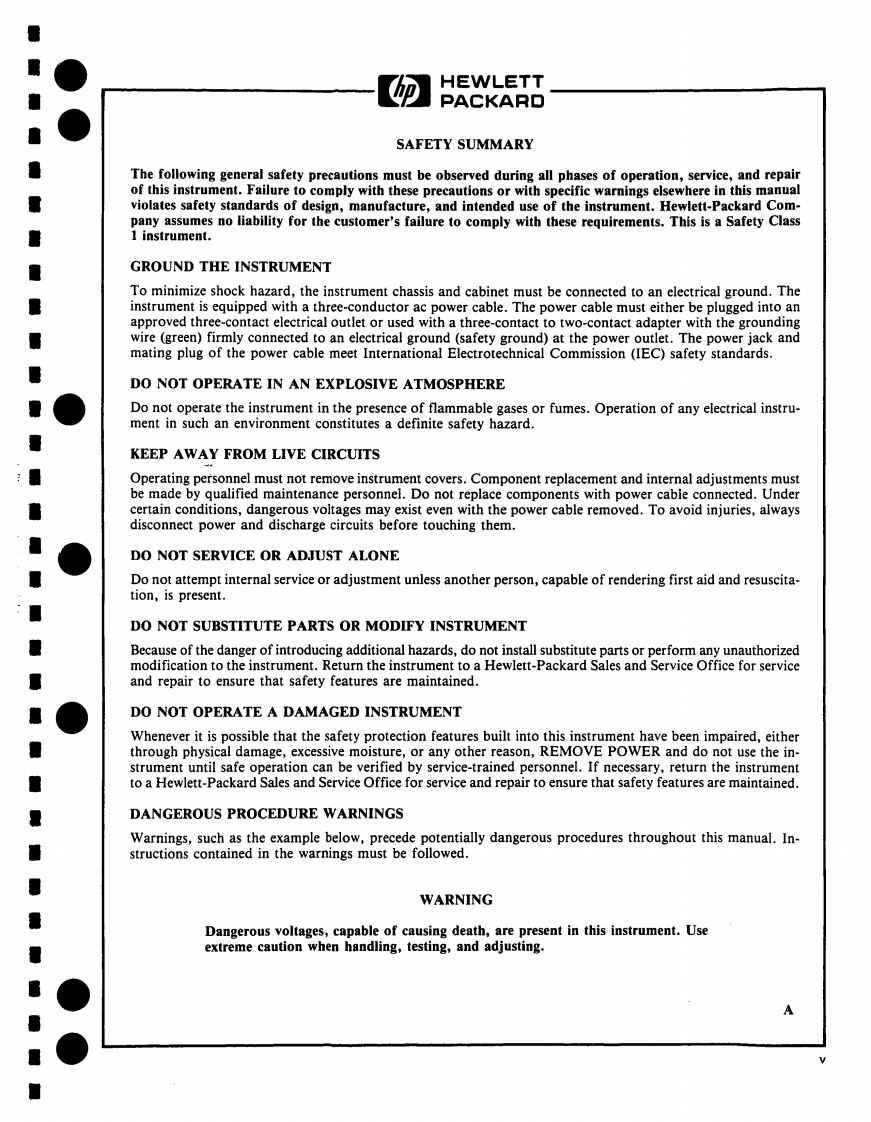 hp HEWLETT PACKARD

SAFETY SUMMARY

The following general safety precautions must be observed during all phases of operation, service, and repair of this instrument. Failure to comply with these precautions or with specific warnings elsewhere in this manual violates safety standards of design, manufacture, and intended use of the instrument. Hewlett-Packard Company assumes no liability for the customer's failure to comply with these requirements. This is a Safety Class 1 instrument.

GROUND THE INSTRUMENT

To minimize shock hazard, the instrument chassis and cabinet must be connected to an electrical ground. The instrument is equipped with a three-conductor ac power cable. The power cable must either be plugged into an approved three-contact electrical outlet or used with a three-contact to two-contact adapter with the grounding wire (green) firmly connected to an electrical ground (safety ground) at the power outlet. The power jack and mating plug of the power cable meet International Electrotechnical Commission (IEC) safety standards.

DO NOT OPERATE IN AN EXPLOSIVE ATMOSPHERE

Do not operate the instrument in the presence of flammable gases or fumes. Operation of any electrical instrument in such an environment constitutes a definite safety hazard.

KEEP AWAY FROM LIVE CIRCUITS

Operating personnel must not remove instrument covers. Component replacement and internal adjustments must be made by qualified maintenance personnel. Do not replace components with power cable connected. Under certain conditions, dangerous voltages may exist even with the power cable removed. To avoid injuries, always disconnect power and discharge circuits before touching them.

DO NOT SERVICE OR ADJUST ALONE

Do not attempt internal service or adjustment unless another person, capable of rendering first aid and resuscitation, is present.

DO NOT SUBSTITUTE PARTS OR MODIFY INSTRUMENT

Because of the danger of introducing additional hazards, do not install substitute parts or perform any unauthorized modification to the instrument. Return the instrument to a Hewlett-Packard Sales and Service Office for service and repair to ensure that safety features are maintained.

DO NOT OPERATE A DAMAGED INSTRUMENT

Whenever it is possible that the safety protection features built into this instrument have been impaired, either through physical damage, excessive moisture, or any other reason, REMOVE POWER and do not use the instrument until safe operation can be verified by service-trained personnel. If necessary, return the instrument to a Hewlett-Packard Sales and Service Office for service and repair to ensure that safety features are maintained.

DANGEROUS PROCEDURE WARNINGS

Warnings, such as the example below, precede potentially dangerous procedures throughout this manual. Instructions contained in the warnings must be followed.

WARNING

Dangerous voltages, capable of causing death, are present in this instrument. Use extreme caution when handling, testing, and adjusting.

A

v